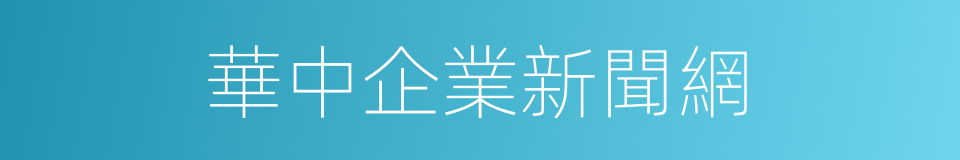 華中企業新聞網